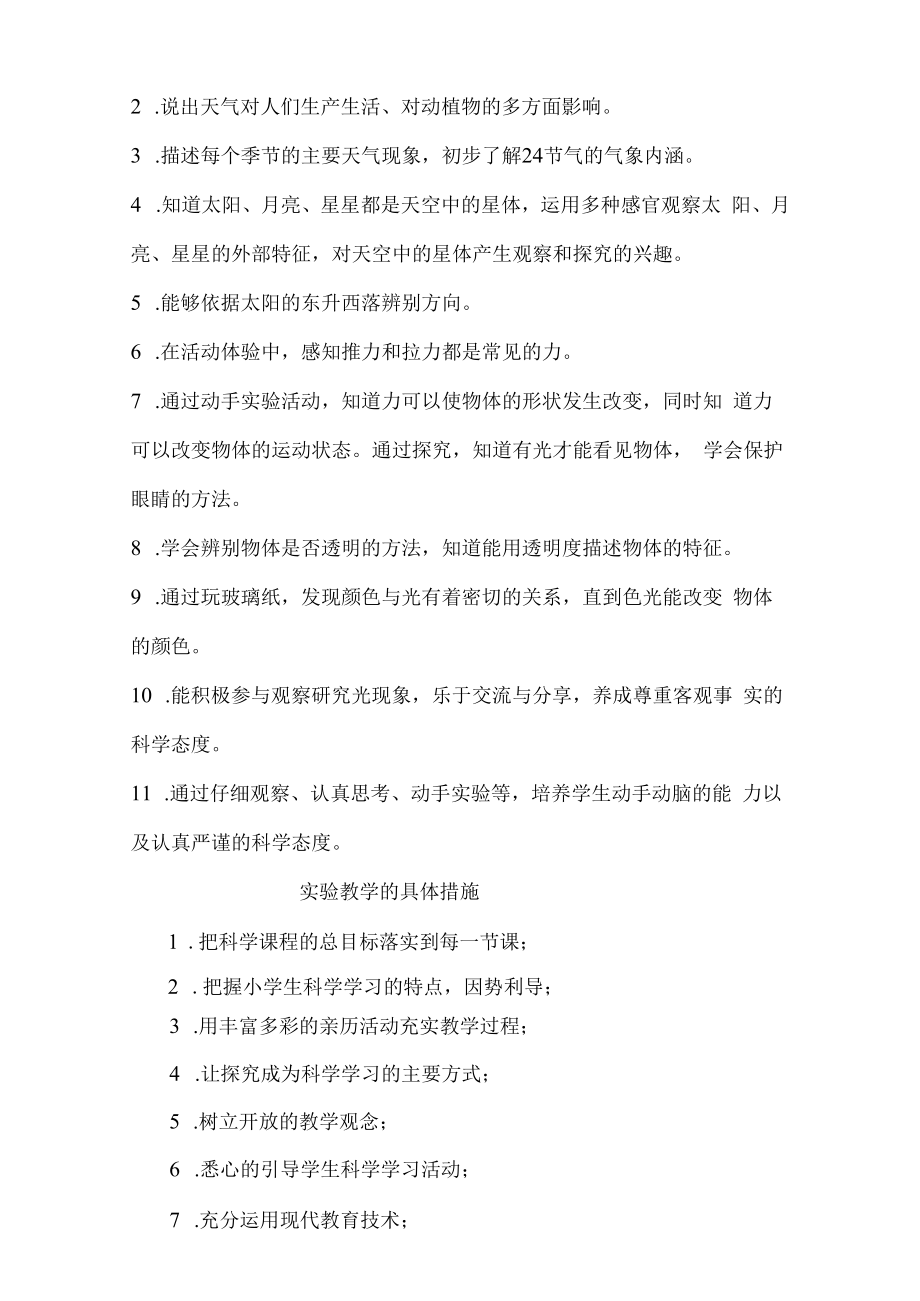 2 .说出天气对人们生产生活、对动植物的多方面影响。

3 .描述每个季节的主要天气现象，初步了解24节气的气象内涵。

4 .知道太阳、月亮、星星都是天空中的星体，运用多种感官观察太 阳、月亮、星星的外部特征，对天空中的星体产生观察和探究的兴趣。

5 .能够依据太阳的东升西落辨别方向。

6 .在活动体验中，感知推力和拉力都是常见的力。

7 .通过动手实验活动，知道力可以使物体的形状发生改变，同时知 道力可以改变物体的运动状态。通过探究，知道有光才能看见物体， 学会保护眼睛的方法。

8 .学会辨别物体是否透明的方法，知道能用透明度描述物体的特征。

9 .通过玩玻璃纸，发现颜色与光有着密切的关系，直到色光能改变 物体的颜色。

10 .能积极参与观察研究光现象，乐于交流与分享，养成尊重客观事 实的科学态度。

11 .通过仔细观察、认真思考、动手实验等，培养学生动手动脑的能 力以及认真严谨的科学态度。

实验教学的具体措施

1 . 把科学课程的总目标落实到每一节课；

2 . 把握小学生科学学习的特点，因势利导；

3 .用丰富多彩的亲历活动充实教学过程；

4 .让探究成为科学学习的主要方式；

5 .树立开放的教学观念；

6 .悉心的引导学生科学学习活动；

7 .充分运用现代教育技术；